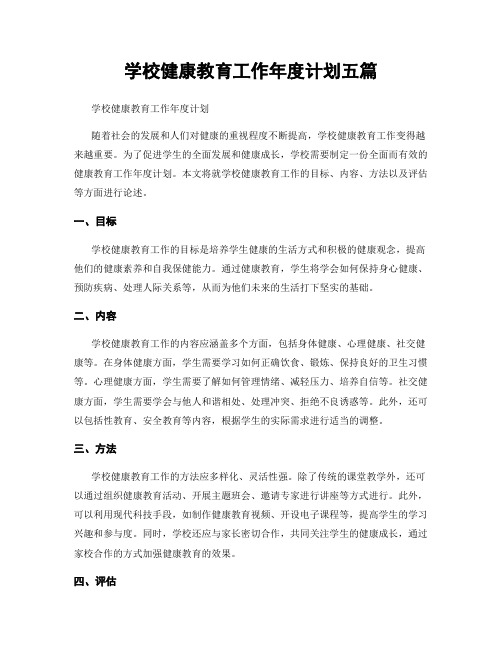 学校健康教育工作年度计划五篇

学校健康教育工作年度计划

随着社会的发展和人们对健康的重视程度不断提高，学校健康教育工作变得越来越重要。为了促进学生的全面发展和健康成长，学校需要制定一份全面而有效的健康教育工作年度计划。本文将就学校健康教育工作的目标、内容、方法以及评估等方面进行论述。

一、目标

学校健康教育工作的目标是培养学生健康的生活方式和积极的健康观念，提高他们的健康素养和自我保健能力。通过健康教育，学生将学会如何保持身心健康、预防疾病、处理人际关系等，从而为他们未来的生活打下坚实的基础。

二、内容

学校健康教育工作的内容应涵盖多个方面，包括身体健康、心理健康、社交健康等。在身体健康方面，学生需要学习如何正确饮食、锻炼、保持良好的卫生习惯等。心理健康方面，学生需要了解如何管理情绪、减轻压力、培养自信等。社交健康方面，学生需要学会与他人和谐相处、处理冲突、拒绝不良诱惑等。此外，还可以包括性教育、安全教育等内容，根据学生的实际需求进行适当的调整。

三、方法

学校健康教育工作的方法应多样化、灵活性强。除了传统的课堂教学外，还可以通过组织健康教育活动、开展主题班会、邀请专家进行讲座等方式进行。此外，可以利用现代科技手段，如制作健康教育视频、开设电子课程等，提高学生的学习兴趣和参与度。同时，学校还应与家长密切合作，共同关注学生的健康成长，通过家校合作的方式加强健康教育的效果。

四、评估